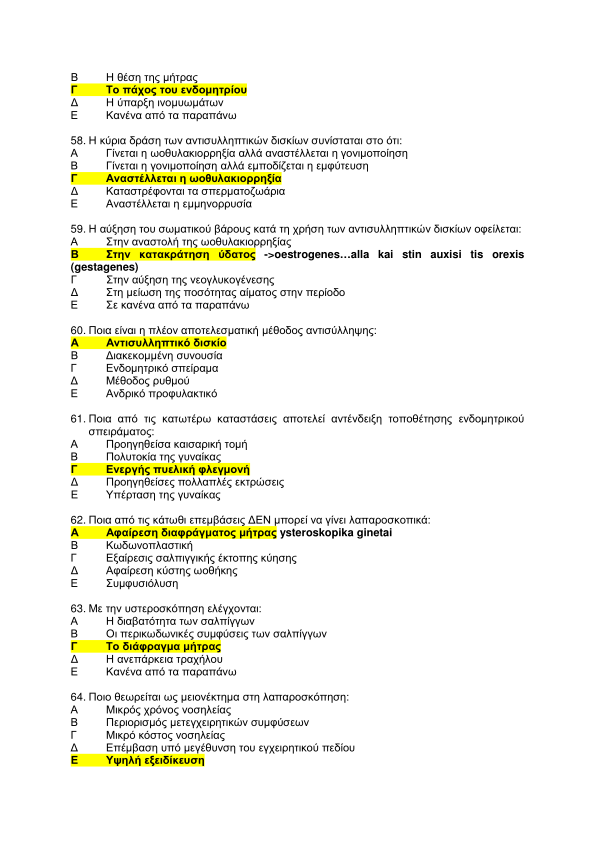 Β Η θέση της μήτρας
Γ Το πάχος του ενδομητρίου
Δ Η ύπαρξη ινομυωμάτων
Ε Κανένα από τα παραπάνω

58. Η κύρια δράση των αντισυλληπτικών δισκίων συνίσταται στο ότι:
Α Γίνεται η ωοθυλακιορρηξία αλλά αναστέλλεται η γονιμοποίηση
Β Γίνεται η γονιμοποίηση αλλά εμποδίζεται η εμφύτευση
Γ Αναστέλλεται η ωοθυλακιορρηξία
Δ Καταστρέφονται τα σπερματοζωάρια
Ε Αναστέλλεται η εμμηνορρυσία

59. Η αύξηση του σωματικού βάρους κατά τη χρήση των αντισυλληπτικών δισκίων οφείλεται:
Α Στην αναστολή της ωοθυλακιορρηξίας
Β Στην κατακράτηση ύδατος ->oestrogenes…alla kai stin auxisi tis orexis (gestagenes)
Γ Στην αύξηση της νεογλυκογένεσης
Δ Στη μείωση της ποσότητας αίματος στην περίοδο
Ε Σε κανένα από τα παραπάνω

60. Ποια είναι η πλέον αποτελεσματική μέθοδος αντισύλληψης:
Α Αντισυλληπτικό δισκίο
Β Διακεκομμένη συνουσία
Γ Ενδομητρικό σπείραμα
Δ Μέθοδος ρυθμού
Ε Ανδρικό προφυλακτικό

61. Ποια από τις κατωτέρω καταστάσεις αποτελεί αντένδειξη τοποθέτησης ενδομητρικού σπειράματος:
Α Προηγηθείσα καισαρική τομή
Β Πολυτοκία της γυναίκας
Γ Ενεργής πυελική φλεγμονή
Δ Προηγηθείσες πολλαπλές εκτρώσεις
Ε Υπέρταση της γυναίκας

62. Ποια από τις κάτωθι επεμβάσεις ΔΕΝ μπορεί να γίνει λαπαροσκοπικά:
Α Αφαίρεση διαφράγματος μήτρας ysteroskopika ginetai
Β Κωδωνοπλαστική
Γ Εξαίρεσις σαλπιγγικής έκτοπης κύησης
Δ Αφαίρεση κύστης ωοθήκης
Ε Συμφυσιόλυση

63. Με την υστεροσκόπηση ελέγχονται:
Α Η διαβατότητα των σαλπίγγων
Β Οι περικωδωνικές συμφύσεις των σαλπίγγων
Γ Το διάφραγμα μήτρας
Δ Η ανεπάρκεια τραχήλου
Ε Κανένα από τα παραπάνω

64. Ποιο θεωρείται ως μειονέκτημα στη λαπαροσκόπηση:
Α Μικρός χρόνος νοσηλείας
Β Περιορισμός μετεγχειρητικών συμφύσεων
Γ Μικρό κόστος νοσηλείας
Δ Επέμβαση υπό μεγέθυνση του εγχειρητικού πεδίου
Ε Υψηλή εξειδίκευση